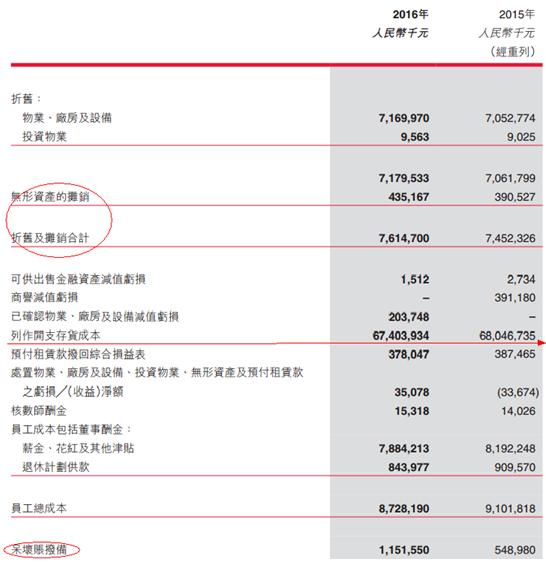 | | 2016年 人民幣千元 | 2015年 人民幣千元 （經重列） |
|---|---|---|
| 折舊： | | |
| 物業、廠房及設備 | 7,169,970 | 7,052,774 |
| 投資物業 | 9,563 | 9,025 |
| | 7,179,533 | 7,061,799 |
| 無形資產的攤銷 | 435,167 | 390,527 |
| 折舊及攤銷合計 | 7,614,700 | 7,452,326 |
| 可供出售金融資產減值虧損 | 1,512 | 2,734 |
| 商譽減值虧損 | – | 391,180 |
| 已確認物業、廠房及設備減值虧損 | 203,748 | – |
| 列作開支存貨成本 | 67,403,934 | 68,046,735 |
| 預付租賃款撥回綜合損益表 | 378,047 | 387,465 |
| 處置物業、廠房及設備、投資物業、無形資產及預付租賃款之虧損╱（收益）淨額 | 35,078 | (33,674) |
| 核數師酬金 | 15,318 | 14,026 |
| 員工成本包括董事酬金： | | |
| 薪金、花紅及其他津貼 | 7,884,213 | 8,192,248 |
| 退休計劃供款 | 843,977 | 909,570 |
| 員工總成本 | 8,728,190 | 9,101,818 |
| 呆壞賬撥備 | 1,151,550 | 548,980 |